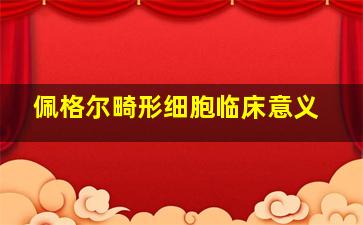 佩格尔畸形细胞临床意义